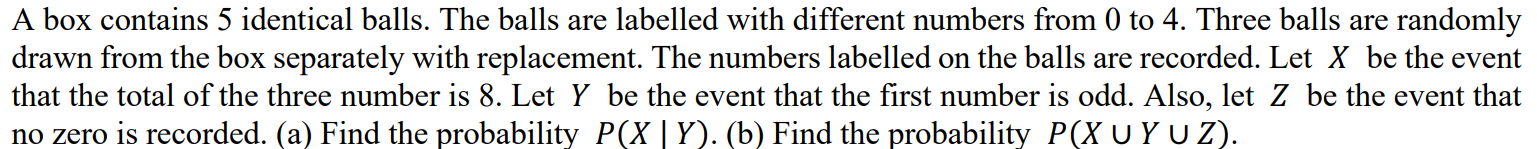 A box contains 5 identical balls. The balls are labelled with different numbers from 0 to 4. Three balls are randomly drawn from the box separately with replacement. The numbers labelled on the balls are recorded. Let $X$ be the event that the total of the three number is 8. Let $Y$ be the event that the first number is odd. Also, let $Z$ be the event that no zero is recorded. (a) Find the probability $P(X \mid Y)$. (b) Find the probability $P(X \cup Y \cup Z)$.